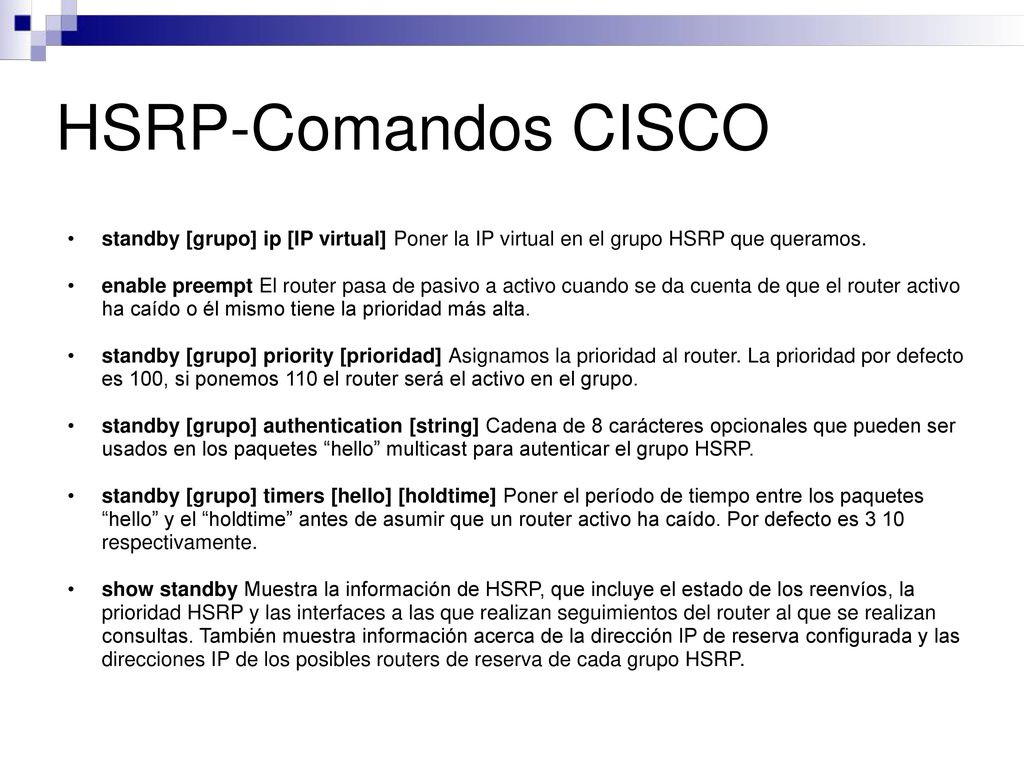 HSRP-Comandos CISCO

• standby [grupo] ip [IP virtual] Poner la IP virtual en el grupo HSRP que queramos.

• enable preempt El router pasa de pasivo a activo cuando se da cuenta de que el router activo ha caído o él mismo tiene la prioridad más alta.

• standby [grupo] priority [prioridad] Asignamos la prioridad al router. La prioridad por defecto es 100, si ponemos 110 el router será el activo en el grupo.

• standby [grupo] authentication [string] Cadena de 8 carácteres opcionales que pueden ser usados en los paquetes “hello” multicast para autenticar el grupo HSRP.

• standby [grupo] timers [hello] [holdtime] Poner el período de tiempo entre los paquetes “hello” y el “holdtime” antes de asumir que un router activo ha caído. Por defecto es 3 10 respectivamente.

• show standby Muestra la información de HSRP, que incluye el estado de los reenvíos, la prioridad HSRP y las interfaces a las que realizan seguimientos del router al que se realizan consultas. También muestra información acerca de la dirección IP de reserva configurada y las direcciones IP de los posibles routers de reserva de cada grupo HSRP.